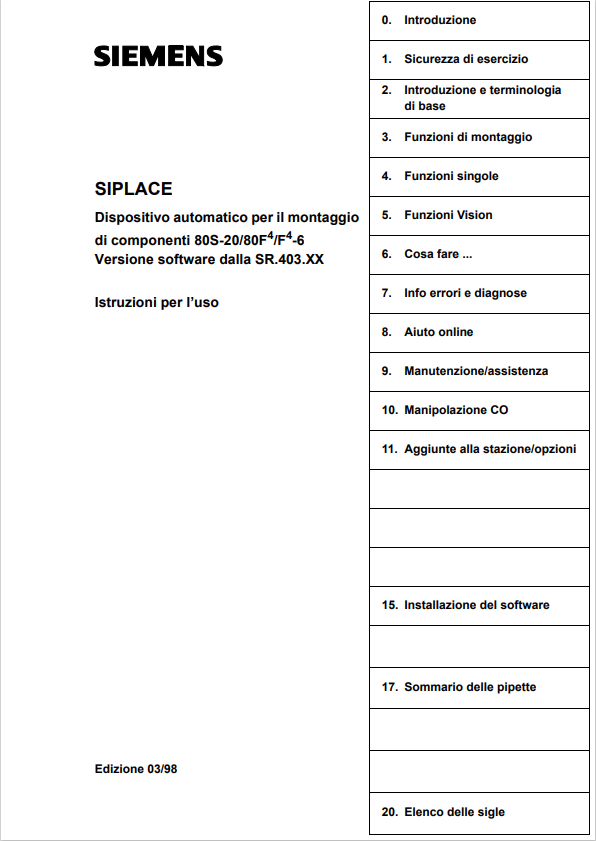 SIEMENS

SIPLACE

Dispositivo automatico per il montaggio di componenti 80S-20/80F$^4$/F$^4$-6
Versione software dalla SR.403.XX

Istruzioni per l'uso

Edizione 03/98

0. Introduzione

1. Sicurezza di esercizio

2. Introduzione e terminologia di base

3. Funzioni di montaggio

4. Funzioni singole

5. Funzioni Vision

6. Cosa fare ...

7. Info errori e diagnose

8. Aiuto online

9. Manutenzione/assistenza

10. Manipolazione CO

11. Aggiunte alla stazione/opzioni

15. Installazione del software

17. Sommario delle pipette

20. Elenco delle sigle